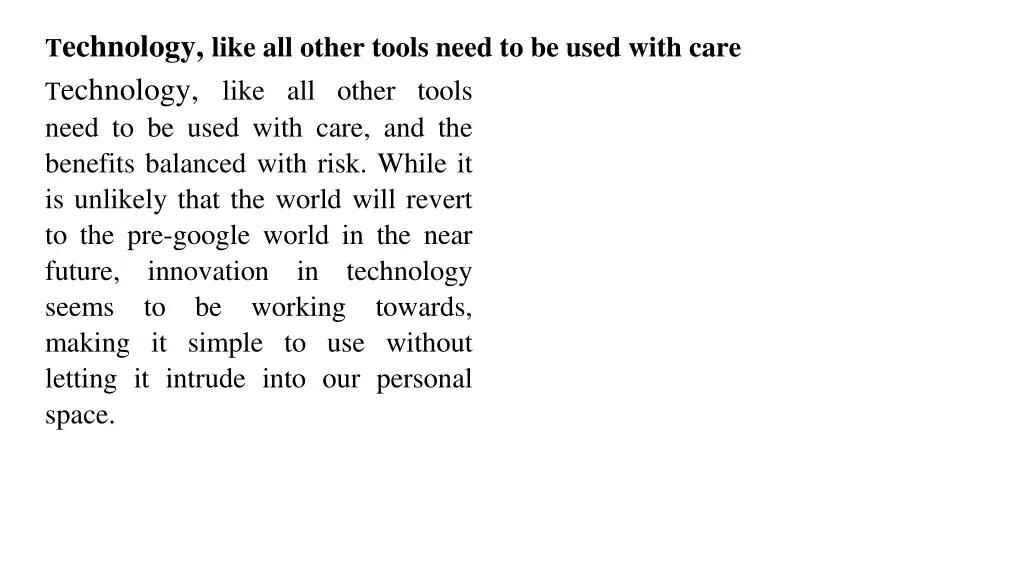 Technology, like all other tools need to be used with care

Technology, like all other tools need to be used with care, and the benefits balanced with risk. While it is unlikely that the world will revert to the pre-google world in the near future, innovation in technology seems to be working towards, making it simple to use without letting it intrude into our personal space.